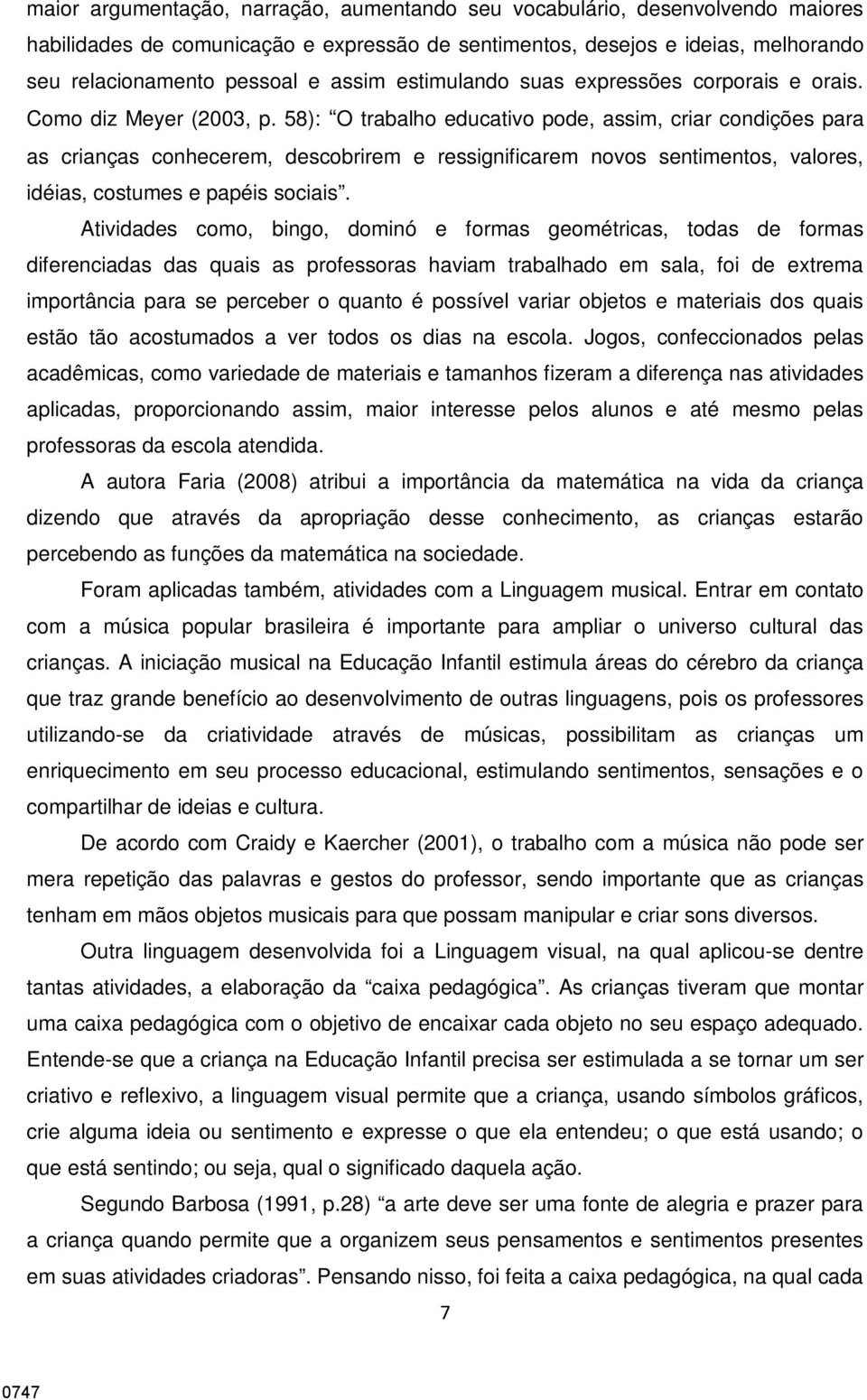 maior argumentação, narração, aumentando seu vocabulário, desenvolvendo maiores habilidades de comunicação e expressão de sentimentos, desejos e ideias, melhorando seu relacionamento pessoal e assim estimulando suas expressões corporais e orais. Como diz Meyer (2003, p. 58): “O trabalho educativo pode, assim, criar condições para as crianças conhecerem, descobrirem e ressignificarem novos sentimentos, valores, idéias, costumes e papéis sociais”.

Atividades como, bingo, dominó e formas geométricas, todas de formas diferenciadas das quais as professoras haviam trabalhado em sala, foi de extrema importância para se perceber o quanto é possível variar objetos e materiais dos quais estão tão acostumados a ver todos os dias na escola. Jogos, confeccionados pelas acadêmicas, como variedade de materiais e tamanhos fizeram a diferença nas atividades aplicadas, proporcionando assim, maior interesse pelos alunos e até mesmo pelas professoras da escola atendida.

A autora Faria (2008) atribui a importância da matemática na vida da criança dizendo que através da apropriação desse conhecimento, as crianças estarão percebendo as funções da matemática na sociedade.

Foram aplicadas também, atividades com a Linguagem musical. Entrar em contato com a música popular brasileira é importante para ampliar o universo cultural das crianças. A iniciação musical na Educação Infantil estimula áreas do cérebro da criança que traz grande benefício ao desenvolvimento de outras linguagens, pois os professores utilizando-se da criatividade através de músicas, possibilitam as crianças um enriquecimento em seu processo educacional, estimulando sentimentos, sensações e o compartilhar de ideias e cultura.

De acordo com Craidy e Kaercher (2001), o trabalho com a música não pode ser mera repetição das palavras e gestos do professor, sendo importante que as crianças tenham em mãos objetos musicais para que possam manipular e criar sons diversos.

Outra linguagem desenvolvida foi a Linguagem visual, na qual aplicou-se dentre tantas atividades, a elaboração da “caixa pedagógica”. As crianças tiveram que montar uma caixa pedagógica com o objetivo de encaixar cada objeto no seu espaço adequado. Entende-se que a criança na Educação Infantil precisa ser estimulada a se tornar um ser criativo e reflexivo, a linguagem visual permite que a criança, usando símbolos gráficos, crie alguma ideia ou sentimento e expresse o que ela entendeu; o que está usando; o que está sentindo; ou seja, qual o significado daquela ação.

Segundo Barbosa (1991, p.28) “a arte deve ser uma fonte de alegria e prazer para a criança quando permite que a organizem seus pensamentos e sentimentos presentes em suas atividades criadoras”. Pensando nisso, foi feita a caixa pedagógica, na qual cada

7

0747